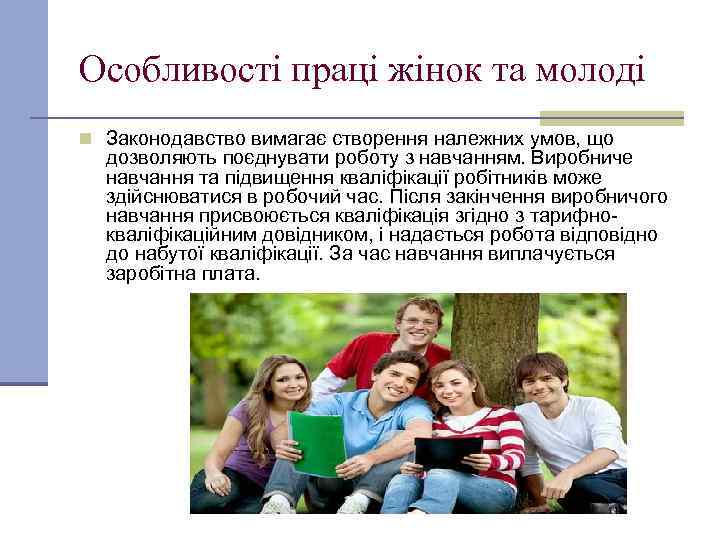 Особливості праці жінок та молоді

Законодавство вимагає створення належних умов, що дозволяють поєднувати роботу з навчанням. Виробниче навчання та підвищення кваліфікації робітників може здійснюватися в робочий час. Після закінчення виробничого навчання присвоюється кваліфікація згідно з тарифно-кваліфікаційним довідником, і надається робота відповідно до набутої кваліфікації. За час навчання виплачується заробітна плата.